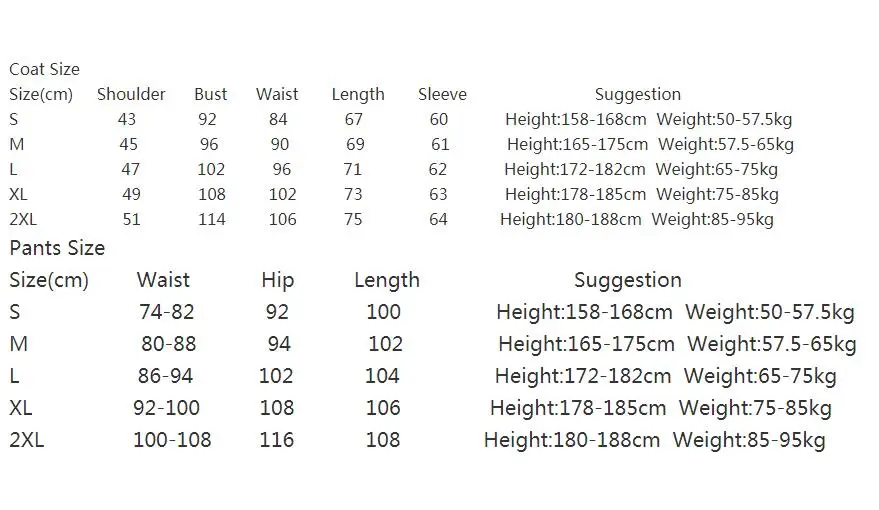 Coat Size

| Size(cm) | Shoulder | Bust | Waist | Length | Sleeve | Suggestion |
|---|---|---|---|---|---|---|
| S | 43 | 92 | 84 | 67 | 60 | Height:158-168cm Weight:50-57.5kg |
| M | 45 | 96 | 90 | 69 | 61 | Height:165-175cm Weight:57.5-65kg |
| L | 47 | 102 | 96 | 71 | 62 | Height:172-182cm Weight:65-75kg |
| XL | 49 | 108 | 102 | 73 | 63 | Height:178-185cm Weight:75-85kg |
| 2XL | 51 | 114 | 106 | 75 | 64 | Height:180-188cm Weight:85-95kg |

Pants Size

| Size(cm) | Waist | Hip | Length | Suggestion |
|---|---|---|---|---|
| S | 74-82 | 92 | 100 | Height:158-168cm Weight:50-57.5kg |
| M | 80-88 | 94 | 102 | Height:165-175cm Weight:57.5-65kg |
| L | 86-94 | 102 | 104 | Height:172-182cm Weight:65-75kg |
| XL | 92-100 | 108 | 106 | Height:178-185cm Weight:75-85kg |
| 2XL | 100-108 | 116 | 108 | Height:180-188cm Weight:85-95kg |